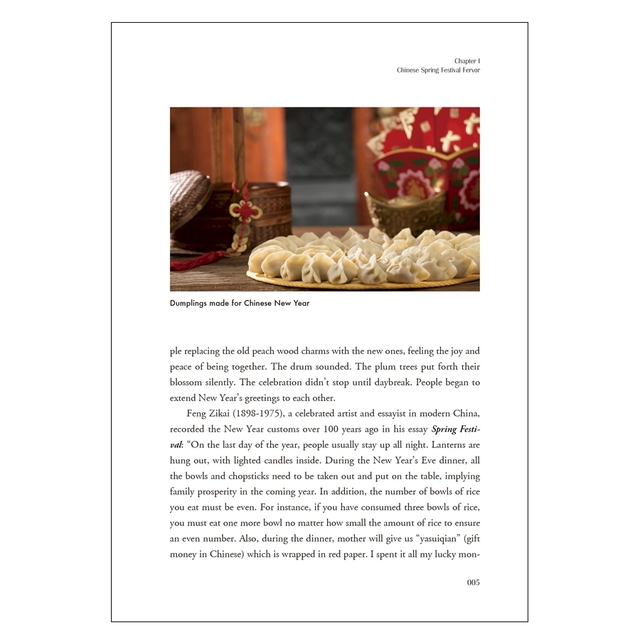 Chapter I
Chinese Spring Festival Fervor

Dumplings made for Chinese New Year

ple replacing the old peach wood charms with the new ones, feeling the joy and peace of being together. The drum sounded. The plum trees put forth their blossom silently. The celebration didn't stop until daybreak. People began to extend New Year's greetings to each other.

Feng Zikai (1898-1975), a celebrated artist and essayist in modern China, recorded the New Year customs over 100 years ago in his essay Spring Festival: "On the last day of the year, people usually stay up all night. Lanterns are hung out, with lighted candles inside. During the New Year's Eve dinner, all the bowls and chopsticks need to be taken out and put on the table, implying family prosperity in the coming year. In addition, the number of bowls of rice you eat must be even. For instance, if you have consumed three bowls of rice, you must eat one more bowl no matter how small the amount of rice to ensure an even number. Also, during the dinner, mother will give us "yasuiqian" (gift money in Chinese) which is wrapped in red paper. I spent it all my lucky mon-

005